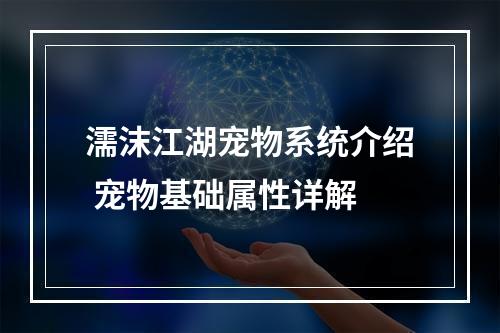 濡沫江湖宠物系统介绍
宠物基础属性详解